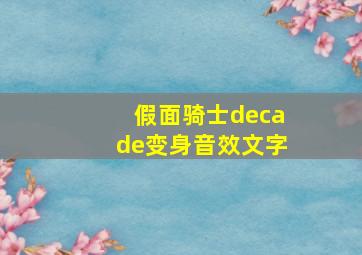 假面骑士decade变身音效文字